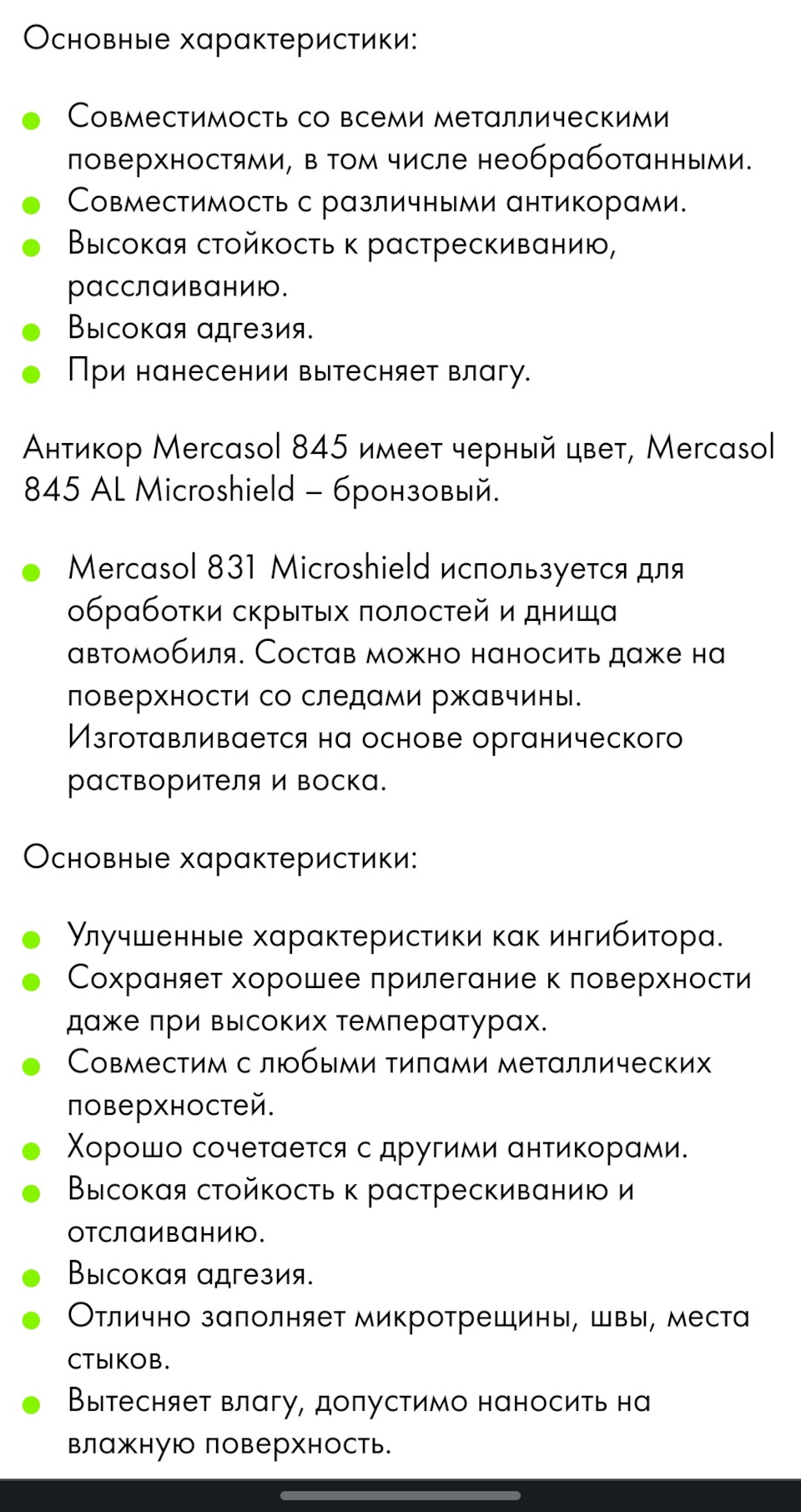 Основные характеристики:

- Совместимость со всеми металлическими поверхностями, в том числе необработанными.
- Совместимость с различными антикорами.
- Высокая стойкость к растрескиванию, расслаиванию.
- Высокая адгезия.
- При нанесении вытесняет влагу.

Антикор Mercasol 845 имеет черный цвет, Mercasol 845 AL Microshield – бронзовый.

- Mercasol 831 Microshield используется для обработки скрытых полостей и днища автомобиля. Состав можно наносить даже на поверхности со следами ржавчины. Изготавливается на основе органического растворителя и воска.

Основные характеристики:

- Улучшенные характеристики как ингибитора.
- Сохраняет хорошее прилегание к поверхности даже при высоких температурах.
- Совместим с любыми типами металлических поверхностей.
- Хорошо сочетается с другими антикорами.
- Высокая стойкость к растрескиванию и отслаиванию.
- Высокая адгезия.
- Отлично заполняет микротрещины, швы, места стыков.
- Вытесняет влагу, допустимо наносить на влажную поверхность.